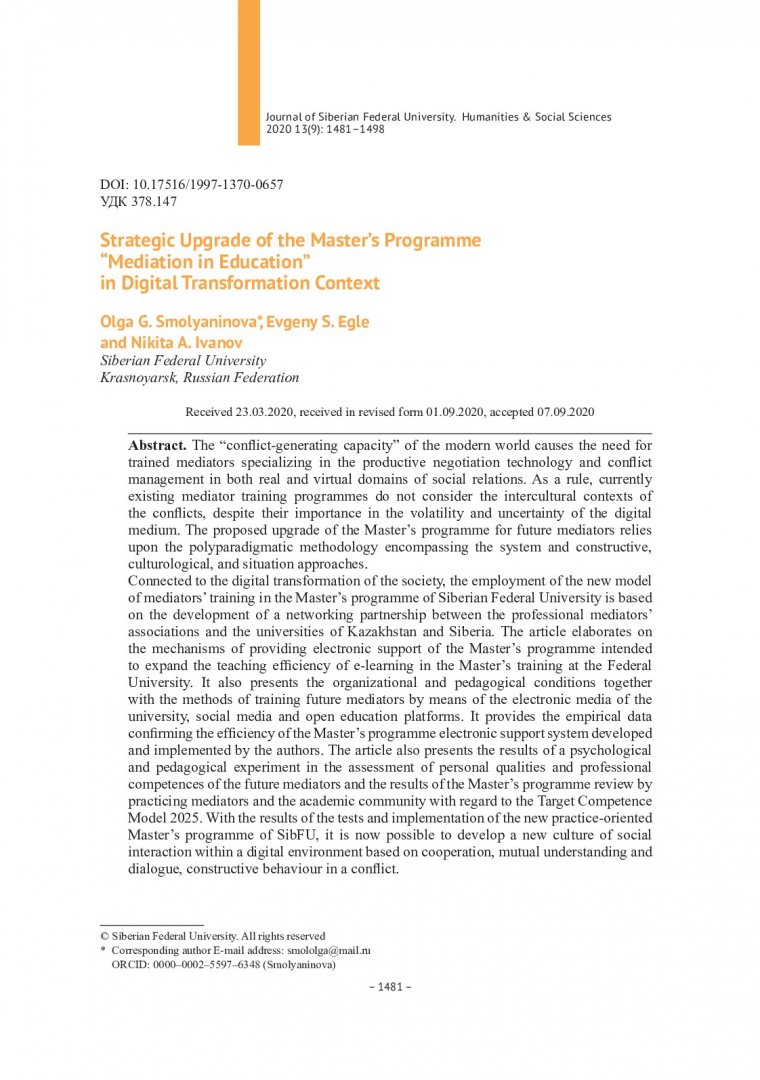 Journal of Siberian Federal University. Humanities & Social Sciences 2020 13(9): 1481–1498

DOI: 10.17516/1997-1370-0657
УДК 378.147

Strategic Upgrade of the Master's Programme "Mediation in Education" in Digital Transformation Context

Olga G. Smolyaninova*, Evgeny S. Egle and Nikita A. Ivanov
Siberian Federal University
Krasnoyarsk, Russian Federation

Received 23.03.2020, received in revised form 01.09.2020, accepted 07.09.2020

Abstract. The "conflict-generating capacity" of the modern world causes the need for trained mediators specializing in the productive negotiation technology and conflict management in both real and virtual domains of social relations. As a rule, currently existing mediator training programmes do not consider the intercultural contexts of the conflicts, despite their importance in the volatility and uncertainty of the digital medium. The proposed upgrade of the Master's programme for future mediators relies upon the polyparadigmatic methodology encompassing the system and constructive, culturological, and situation approaches.
Connected to the digital transformation of the society, the employment of the new model of mediators' training in the Master's programme of Siberian Federal University is based on the development of a networking partnership between the professional mediators' associations and the universities of Kazakhstan and Siberia. The article elaborates on the mechanisms of providing electronic support of the Master's programme intended to expand the teaching efficiency of e-learning in the Master's training at the Federal University. It also presents the organizational and pedagogical conditions together with the methods of training future mediators by means of the electronic media of the university, social media and open education platforms. It provides the empirical data confirming the efficiency of the Master's programme electronic support system developed and implemented by the authors. The article also presents the results of a psychological and pedagogical experiment in the assessment of personal qualities and professional competences of the future mediators and the results of the Master's programme review by practicing mediators and the academic community with regard to the Target Competence Model 2025. With the results of the tests and implementation of the new practice-oriented Master's programme of SibFU, it is now possible to develop a new culture of social interaction within a digital environment based on cooperation, mutual understanding and dialogue, constructive behaviour in a conflict.

© Siberian Federal University. All rights reserved
* Corresponding author E-mail address: smololga@mail.ru
ORCID: 0000–0002–5597–6348 (Smolyaninova)

– 1481 –